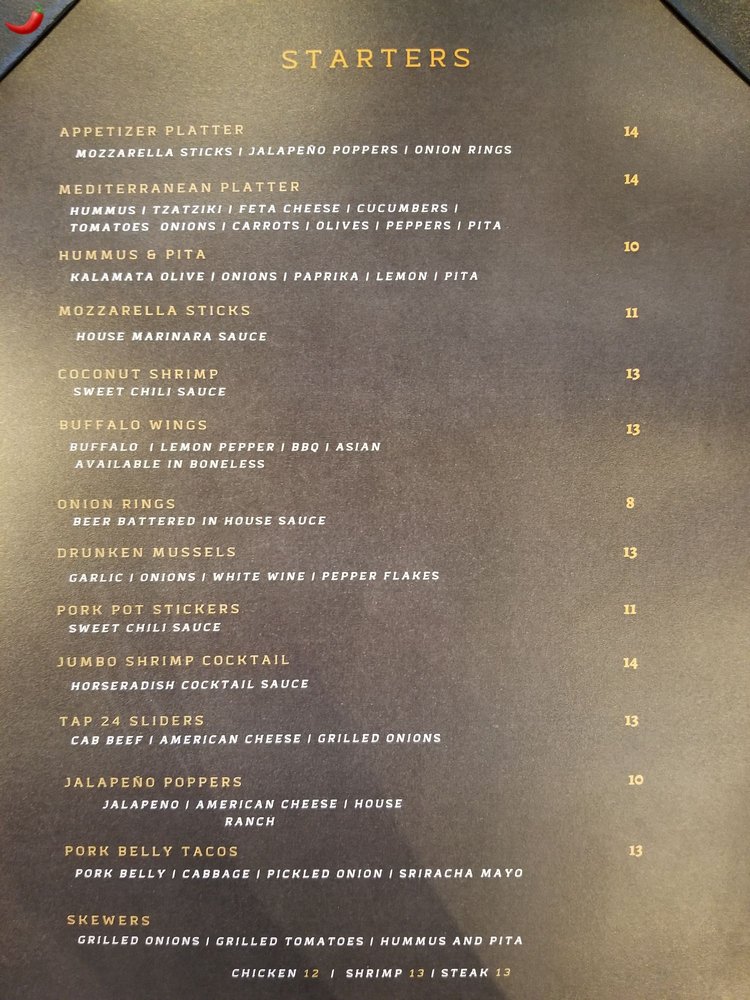 STARTERS

APPETIZER PLATTER
14
MOZZARELLA STICKS | JALAPEÑO POPPERS | ONION RINGS

MEDITERRANEAN PLATTER
14
HUMMUS | TZATZIKI | FETA CHEESE | CUCUMBERS | TOMATOES ONIONS | CARROTS | OLIVES | PEPPERS | PITA

HUMMUS & PITA
10
KALAMATA OLIVE | ONIONS | PAPRIKA | LEMON | PITA

MOZZARELLA STICKS
11
HOUSE MARINARA SAUCE

COCONUT SHRIMP
13
SWEET CHILI SAUCE

BUFFALO WINGS
13
BUFFALO | LEMON PEPPER | BBQ | ASIAN
AVAILABLE IN BONELESS

ONION RINGS
8
BEER BATTERED IN HOUSE SAUCE

DRUNKEN MUSSELS
13
GARLIC | ONIONS | WHITE WINE | PEPPER FLAKES

PORK POT STICKERS
11
SWEET CHILI SAUCE

JUMBO SHRIMP COCKTAIL
14
HORSERADISH COCKTAIL SAUCE

TAP 24 SLIDERS
13
CAB BEEF | AMERICAN CHEESE | GRILLED ONIONS

JALAPEÑO POPPERS
10
JALAPENO | AMERICAN CHEESE | HOUSE RANCH

PORK BELLY TACOS
13
PORK BELLY | CABBAGE | PICKLED ONION | SRIRACHA MAYO

SKEWERS
GRILLED ONIONS | GRILLED TOMATOES | HUMMUS AND PITA
CHICKEN 12 | SHRIMP 13 | STEAK 13